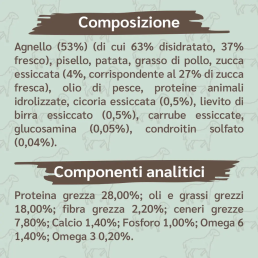 Composizione

Agnello (53%) (di cui 63% disidratato, 37% fresco), pisello, patata, grasso di pollo, zucca essiccata (4%, corrispondente al 27% di zucca fresca), olio di pesce, proteine animali idrolizzate, cicoria essiccata (0,5%), lievito di birra essiccato (0,5%), carrube essiccate, glucosamina (0,05%), condroitin solfato (0,04%).

Componenti analitici

Proteina grezza 28,00%; oli e grassi grezzi 18,00%; fibra grezza 2,20%; ceneri grezze 7,80%; Calcio 1,40%; Fosforo 1,00%; Omega 6 1,40%; Omega 3 0,20%.